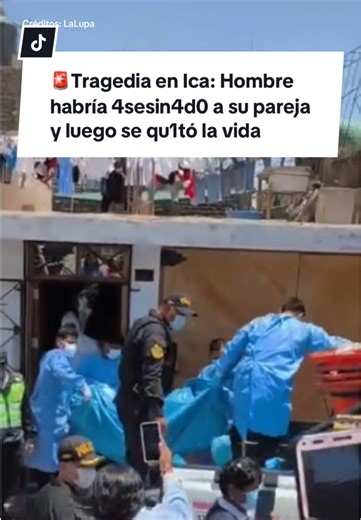 Créditos: LaLupa

🚨Tragedia en Ica: Hombre habría 4sesin4d0 a su pareja y luego se qu1tó la vida